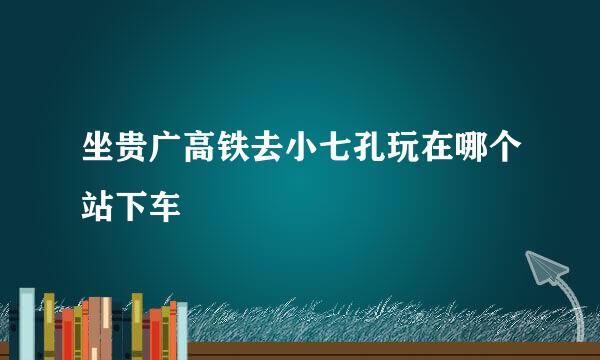 坐贵广高铁去小七孔玩在哪个站下车